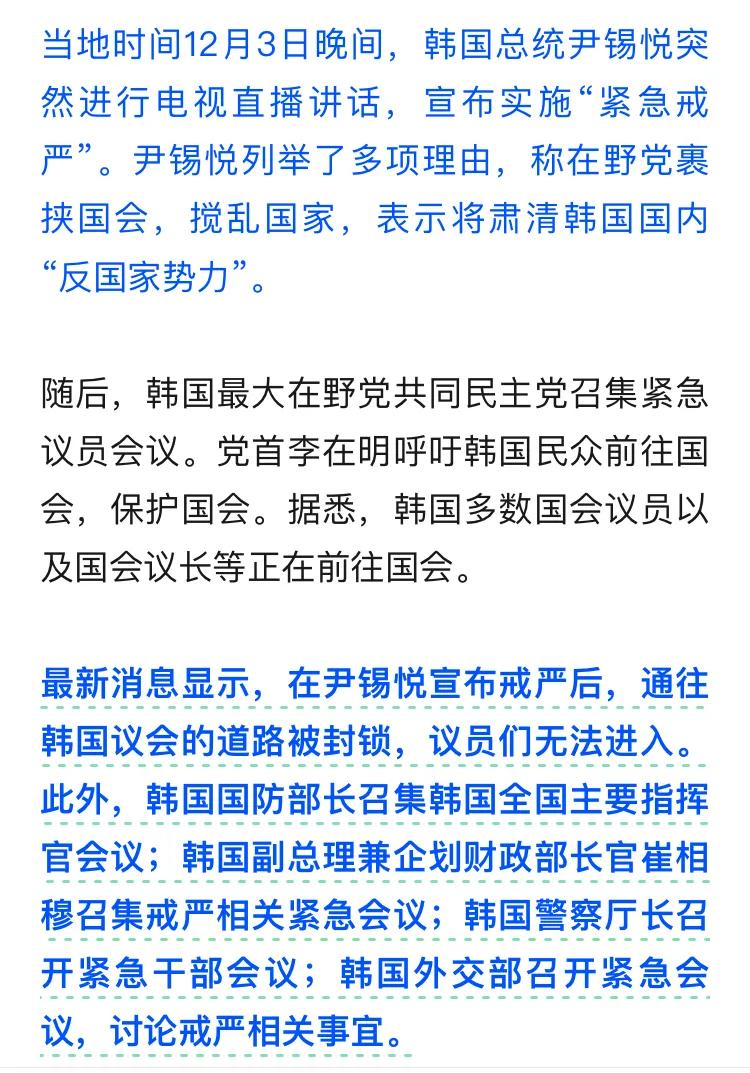 当地时间12月3日晚间，韩国总统尹锡悦突然进行电视直播讲话，宣布实施“紧急戒严”。尹锡悦列举了多项理由，称在野党裹挟国会，搅乱国家，表示将肃清韩国国内“反国家势力”。

随后，韩国最大在野党共同民主党召集紧急议员会议。党首李在明呼吁韩国民众前往国会，保护国会。据悉，韩国多数国会议员以及国会议长等正在前往国会。

最新消息显示，在尹锡悦宣布戒严后，通往韩国议会的道路被封锁，议员们无法进入。此外，韩国国防部长召集韩国全国主要指挥官会议；韩国副总理兼企划财政部长官崔相穆召集戒严相关紧急会议；韩国警察厅长召开紧急干部会议；韩国外交部召开紧急会议，讨论戒严相关事宜。